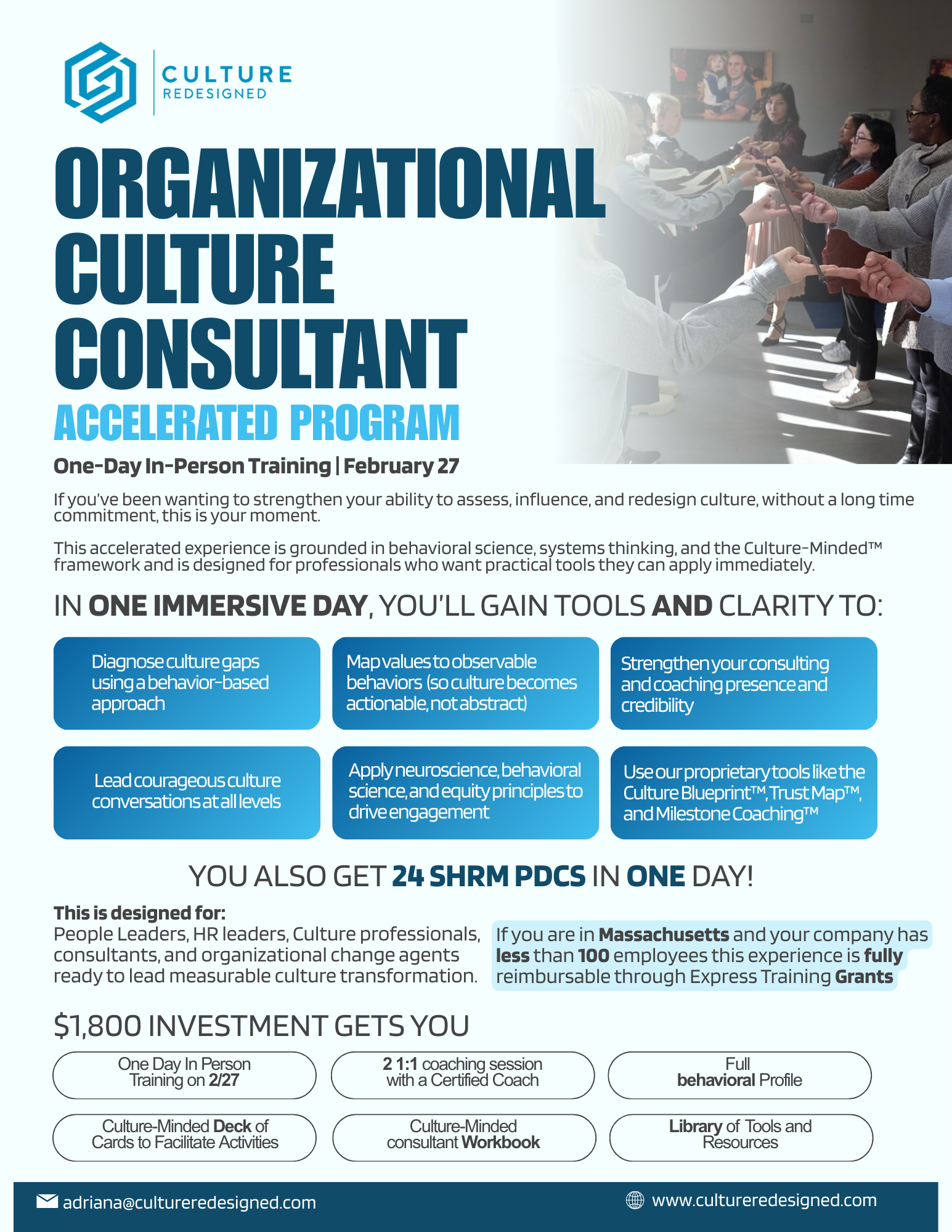 CULTURE
REDESIGNED

ORGANIZATIONAL
CULTURE
CONSULTANT
ACCELERATED PROGRAM

One-Day In-Person Training | February 27

If you've been wanting to strengthen your ability to assess, influence, and redesign culture, without a long time commitment, this is your moment.

This accelerated experience is grounded in behavioral science, systems thinking, and the Culture-Minded™ framework and is designed for professionals who want practical tools they can apply immediately.

IN ONE IMMERSIVE DAY, YOU'LL GAIN TOOLS AND CLARITY TO:

Diagnose culture gaps using a behavior-based approach

Map values to observable behaviors (so culture becomes actionable, not abstract)

Strengthen your consulting and coaching presence and credibility

Lead courageous culture conversations at all levels

Apply neuroscience, behavioral science, and equity principles to drive engagement

Use our proprietary tools like the Culture Blueprint™, Trust Map™, and Milestone Coaching™

YOU ALSO GET 24 SHRM PDCS IN ONE DAY!

This is designed for:
People Leaders, HR leaders, Culture professionals, consultants, and organizational change agents ready to lead measurable culture transformation.

If you are in Massachusetts and your company has less than 100 employees this experience is fully reimbursable through Express Training Grants

$1,800 INVESTMENT GETS YOU

One Day In Person Training on 2/27

2 1:1 coaching session with a Certified Coach

Full behavioral Profile

Culture-Minded Deck of Cards to Facilitate Activities

Culture-Minded consultant Workbook

Library of Tools and Resources

adriana@cultureredesigned.com

www.cultureredesigned.com